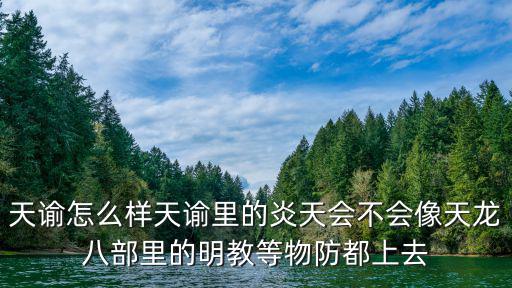 天谕怎么样天谕里的炎天会不会像天龙八部里的明教等物防都上去